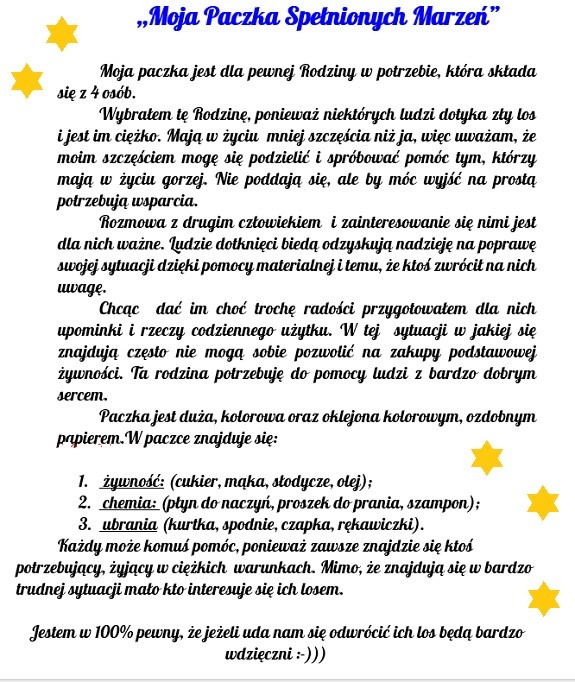 „Moja Paczka Spełnionych Marzeń”

Moja paczka jest dla pewnej Rodziny w potrzebie, która składa się z 4 osób.

Wybrałem tę Rodzinę, ponieważ niektórych ludzi dotyka zły los i jest im ciężko. Mają w życiu mniej szczęścia niż ja, więc uważam, że moim szczęściem mogę się podzielić i spróbować pomóc tym, którzy mają w życiu gorzej. Nie poddają się, ale by móc wyjść na prostą potrzebują wsparcia.

Rozmowa z drugim człowiekiem i zainteresowanie się nimi jest dla nich ważne. Ludzie dotknięci biedą odzyskują nadzieję na poprawę swojej sytuacji dzięki pomocy materialnej i temu, że ktoś zwrócił na nich uwagę.

Chcąc dać im choć trochę radości przygotowałem dla nich upominki i rzeczy codziennego użytku. W tej sytuacji w jakiej się znajdują często nie mogą sobie pozwolić na zakupy podstawowej żywności. Ta rodzina potrzebuję do pomocy ludzi z bardzo dobrym sercem.

Paczka jest duża, kolorowa oraz oklejona kolorowym, ozdobnym papierem.W paczce znajduje się:

1. żywność: (cukier, mąka, słodycze, olej);
2. chemia: (płyn do naczyń, proszek do prania, szampon);
3. ubrania (kurtka, spodnie, czapka, rękawiczki).

Każdy może komuś pomóc, ponieważ zawsze znajdzie się ktoś potrzebujący, żyjący w ciężkich warunkach. Mimo, że znajdują się w bardzo trudnej sytuacji mało kto interesuje się ich losem.

Jestem w 100% pewny, że jeżeli uda nam się odwrócić ich los będą bardzo wdzięczni :-)))